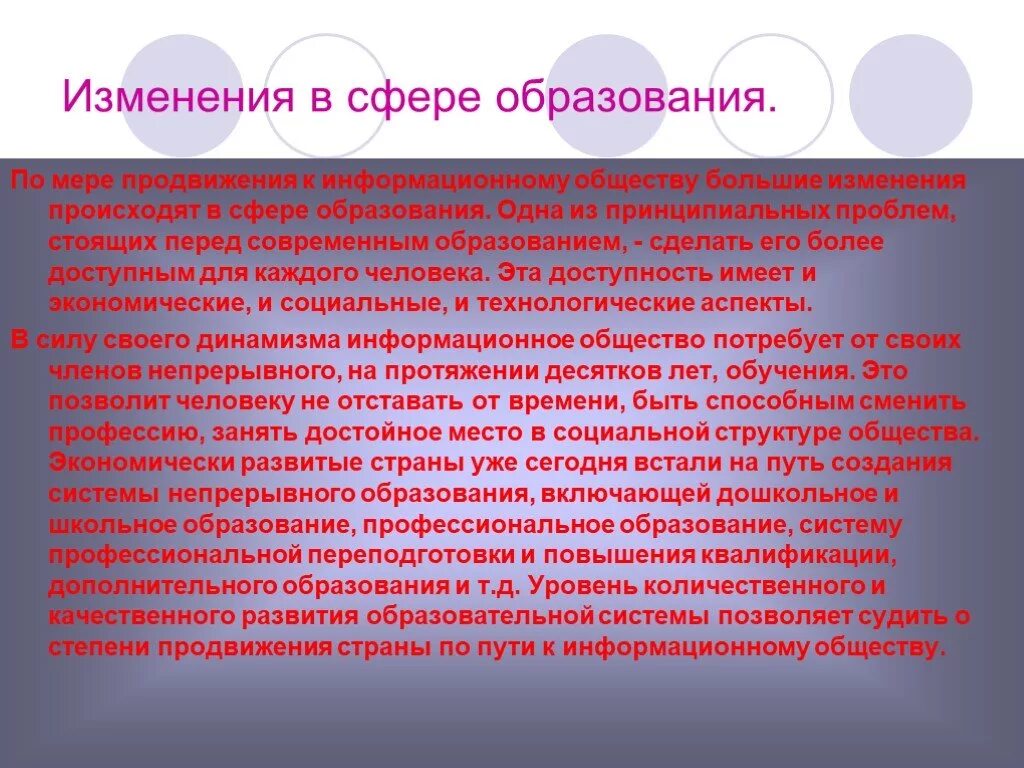 Изменения в сфере образования.

По мере продвижения к информационному обществу большие изменения происходят в сфере образования. Одна из принципиальных проблем, стоящих перед современным образованием, - сделать его более доступным для каждого человека. Эта доступность имеет и экономические, и социальные, и технологические аспекты.

В силу своего динамизма информационное общество потребует от своих членов непрерывного, на протяжении десятков лет, обучения. Это позволит человеку не отставать от времени, быть способным сменить профессию, занять достойное место в социальной структуре общества. Экономически развитые страны уже сегодня встали на путь создания системы непрерывного образования, включающей дошкольное и школьное образование, профессиональное образование, систему профессиональной переподготовки и повышения квалификации, дополнительного образования и т.д. Уровень количественного и качественного развития образовательной системы позволяет судить о степени продвижения страны по пути к информационному обществу.